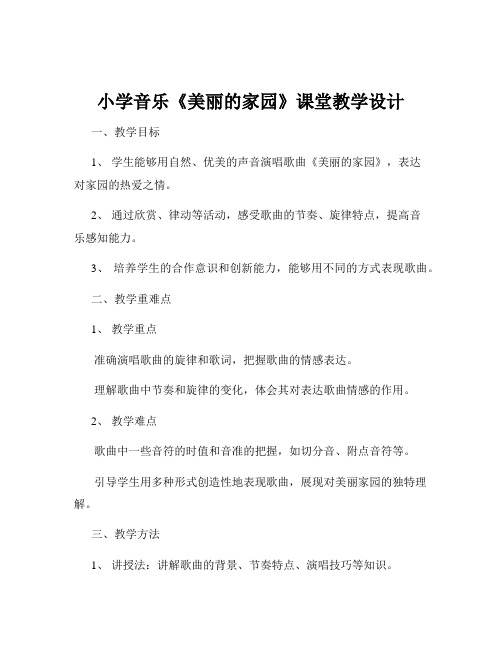 小学音乐《美丽的家园》课堂教学设计

一、教学目标

1、 学生能够用自然、优美的声音演唱歌曲《美丽的家园》，表达对家园的热爱之情。

2、 通过欣赏、律动等活动，感受歌曲的节奏、旋律特点，提高音乐感知能力。

3、 培养学生的合作意识和创新能力，能够用不同的方式表现歌曲。

二、教学重难点

1、 教学重点

准确演唱歌曲的旋律和歌词，把握歌曲的情感表达。

理解歌曲中节奏和旋律的变化，体会其对表达歌曲情感的作用。

2、 教学难点

歌曲中一些音符的时值和音准的把握，如切分音、附点音符等。

引导学生用多种形式创造性地表现歌曲，展现对美丽家园的独特理解。

三、教学方法

1、 讲授法：讲解歌曲的背景、节奏特点、演唱技巧等知识。